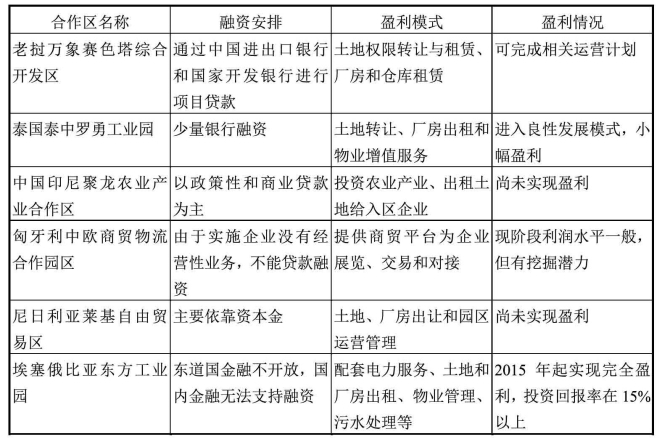 | 合作区名称 | 融资安排 | 盈利模式 | 盈利情况 |
|---|---|---|---|
| 老挝万象赛色塔综合开发区 | 通过中国进出口银行和国家开发银行进行项目贷款 | 土地权限转让与租赁、厂房和仓库租赁 | 可完成相关运营计划 |
| 泰国泰中罗勇工业园 | 少量银行融资 | 土地转让、厂房出租和物业增值服务 | 进入良性发展模式，小幅盈利 |
| 中国印尼聚龙农业产业合作区 | 以政策性和商业贷款为主 | 投资农业产业、出租土地给入区企业 | 尚未实现盈利 |
| 匈牙利中欧商贸物流合作园区 | 由于实施企业没有经营性业务，不能贷款融资 | 提供商贸平台为企业展览、交易和对接 | 现阶段利润水平一般，但有挖掘潜力 |
| 尼日利亚莱基自由贸易区 | 主要依靠资本金 | 土地、厂房出让和园区运营管理 | 尚未实现盈利 |
| 埃塞俄比亚东方工业园 | 东道国金融不开放，国内金融无法支持融资 | 配套电力服务、土地和厂房出租、物业管理、污水处理等 | 2015 年起实现完全盈利，投资回报率在 15%以上 |